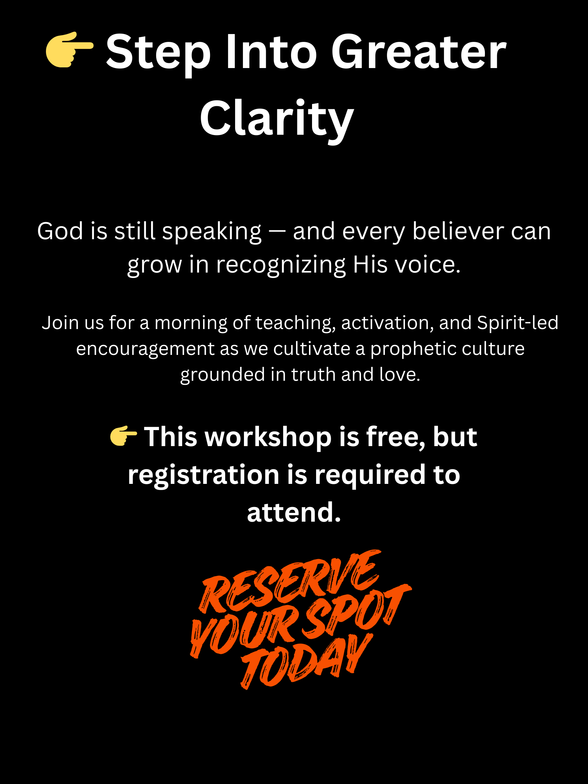 👉 Step Into Greater Clarity

God is still speaking — and every believer can grow in recognizing His voice.

Join us for a morning of teaching, activation, and Spirit-led encouragement as we cultivate a prophetic culture grounded in truth and love.

👉 This workshop is free, but registration is required to attend.

RESERVE
YOUR SPOT
TODAY